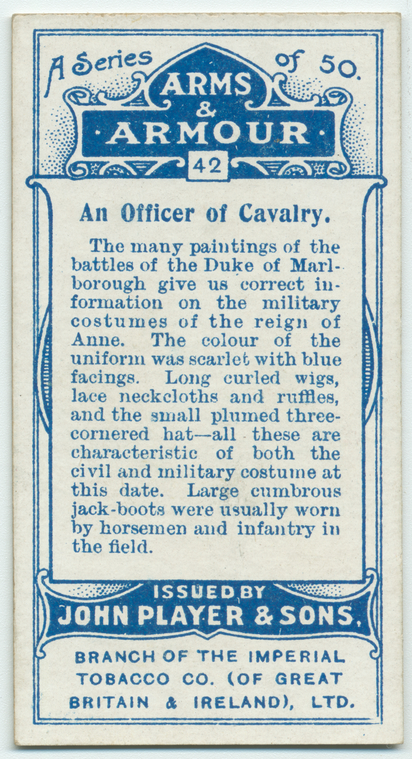 A Series of 50.

ARMS & ARMOUR

42

An Officer of Cavalry.

The many paintings of the battles of the Duke of Marlborough give us correct information on the military costumes of the reign of Anne. The colour of the uniform was scarlet with blue facings. Long curled wigs, lace neckcloths and ruffles, and the small plumed three-cornered hat—all these are characteristic of both the civil and military costume at this date. Large cumbrous jack-boots were usually worn by horsemen and infantry in the field.

ISSUED BY
JOHN PLAYER & SONS.

BRANCH OF THE IMPERIAL TOBACCO CO. (OF GREAT BRITAIN & IRELAND), LTD.